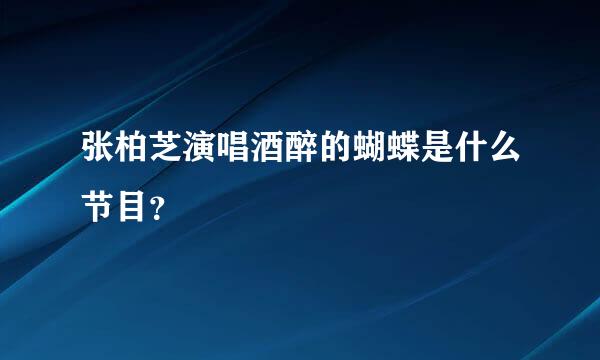 张柏芝演唱酒醉的蝴蝶是什么节目？